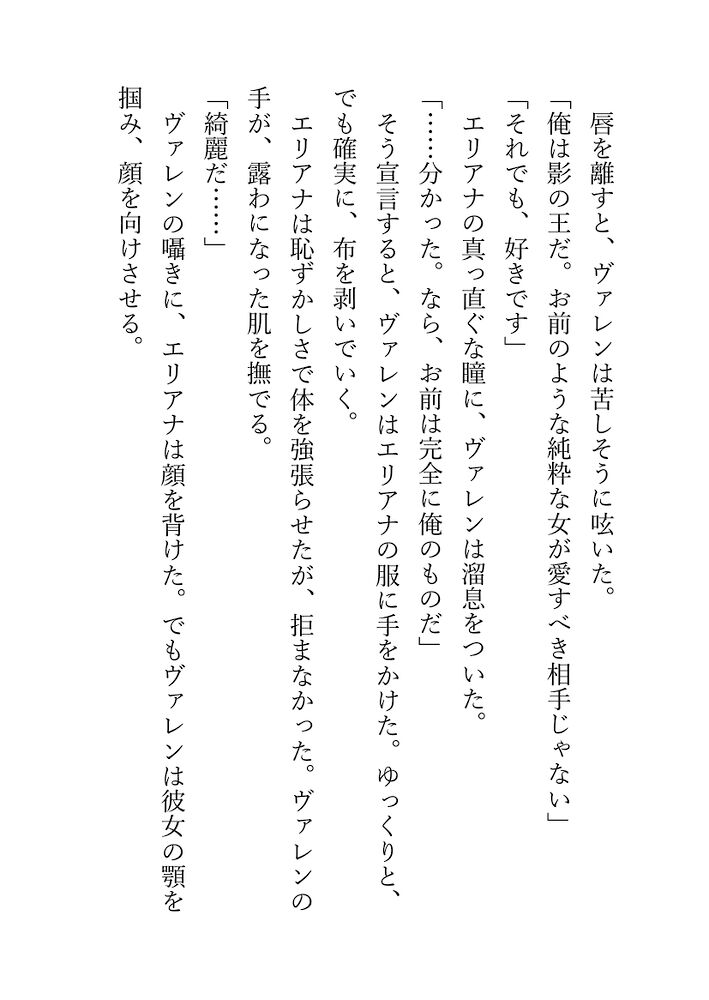 唇を離すと、ヴァレンは苦しそうに呟いた。
「俺は影の王だ。お前のような純粋な女が愛すべき相手じゃない」
「それでも、好きです」
エリアナの真っ直ぐな瞳に、ヴァレンは溜息をついた。
「……分かった。なら、お前は完全に俺のものだ」
そう宣言すると、ヴァレンはエリアナの服に手をかけた。ゆっくりと、でも確実に、布を剥いでいく。
エリアナは恥ずかしさで体を強張らせたが、拒まなかった。ヴァレンの手が、露わになった肌を撫でる。
「綺麗だ……」
ヴァレンの囁きに、エリアナは顔を背けた。でもヴァレンは彼女の顎を掴み、顔を向けさせる。